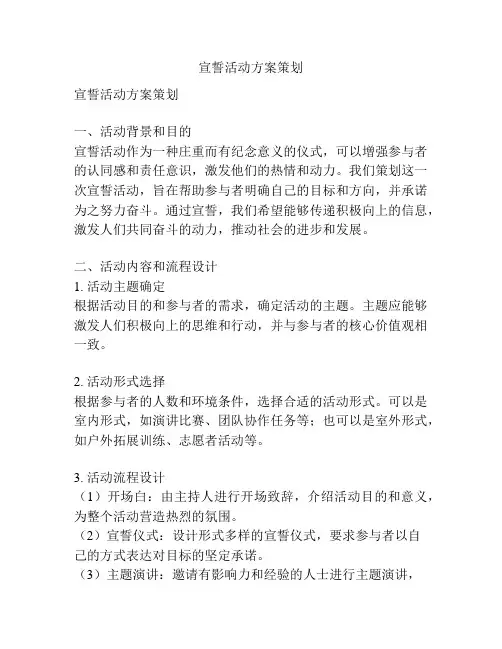 宣誓活动方案策划

宣誓活动方案策划

一、活动背景和目的
宣誓活动作为一种庄重而有纪念意义的仪式，可以增强参与者的认同感和责任意识，激发他们的热情和动力。我们策划这一次宣誓活动，旨在帮助参与者明确自己的目标和方向，并承诺为之努力奋斗。通过宣誓，我们希望能够传递积极向上的信息，激发人们共同奋斗的动力，推动社会的进步和发展。

二、活动内容和流程设计
1. 活动主题确定
根据活动目的和参与者的需求，确定活动的主题。主题应能够激发人们积极向上的思维和行动，并与参与者的核心价值观相一致。

2. 活动形式选择
根据参与者的人数和环境条件，选择合适的活动形式。可以是室内形式，如演讲比赛、团队协作任务等；也可以是室外形式，如户外拓展训练、志愿者活动等。

3. 活动流程设计
（1）开场白：由主持人进行开场致辞，介绍活动目的和意义，为整个活动营造热烈的氛围。
（2）宣誓仪式：设计形式多样的宣誓仪式，要求参与者以自己的方式表达对目标的坚定承诺。
（3）主题演讲：邀请有影响力和经验的人士进行主题演讲，